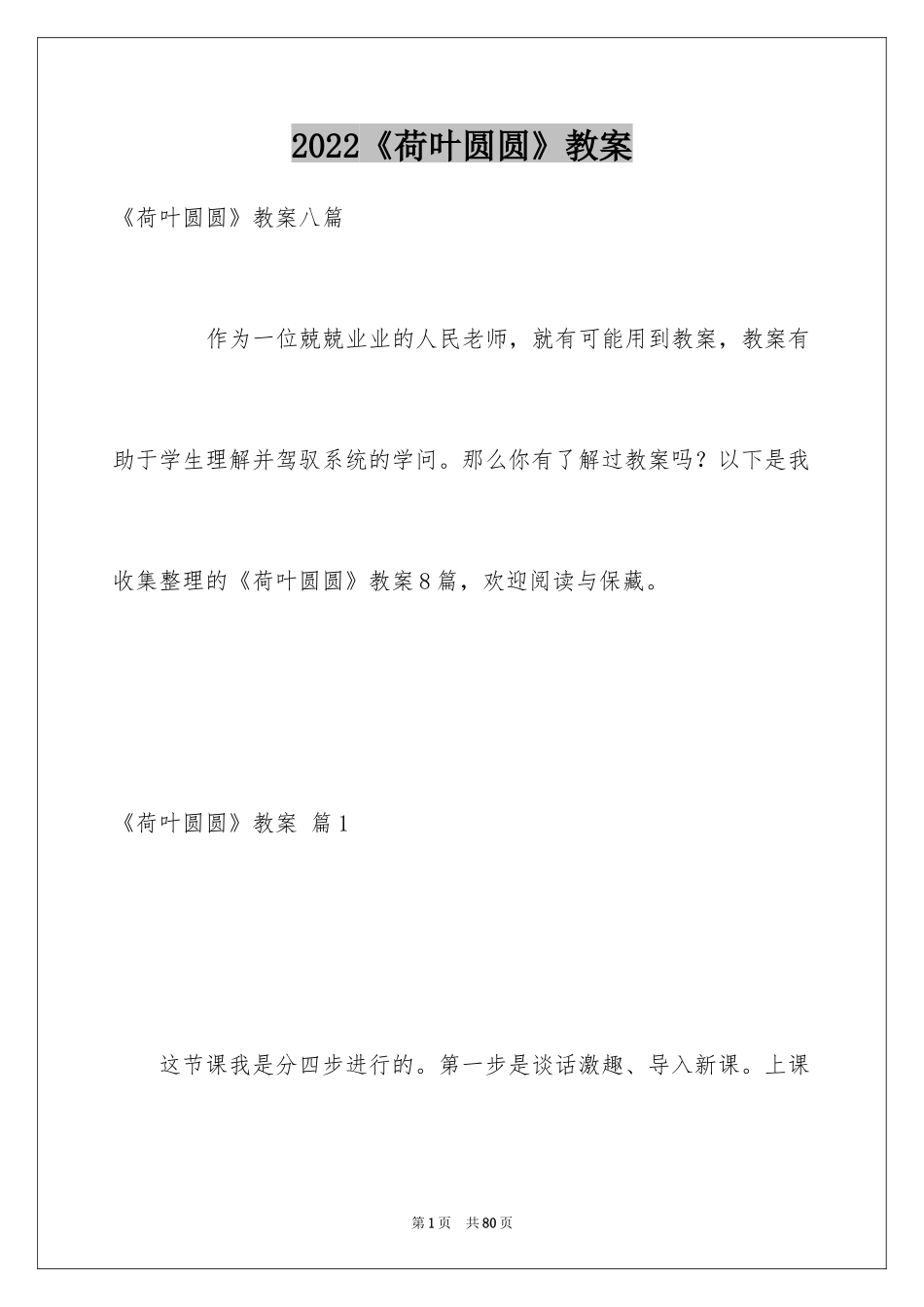 2022《荷叶圆圆》教案

《荷叶圆圆》教案八篇

作为一位兢兢业业的人民老师，就有可能用到教案，教案有助于学生理解并驾驭系统的学问。那么你有了解过教案吗？以下是我收集整理的《荷叶圆圆》教案8篇，欢迎阅读与保藏。

《荷叶圆圆》教案 篇1

这节课我是分四步进行的。第一步是谈话激趣、导入新课。上课

第1页 共80页